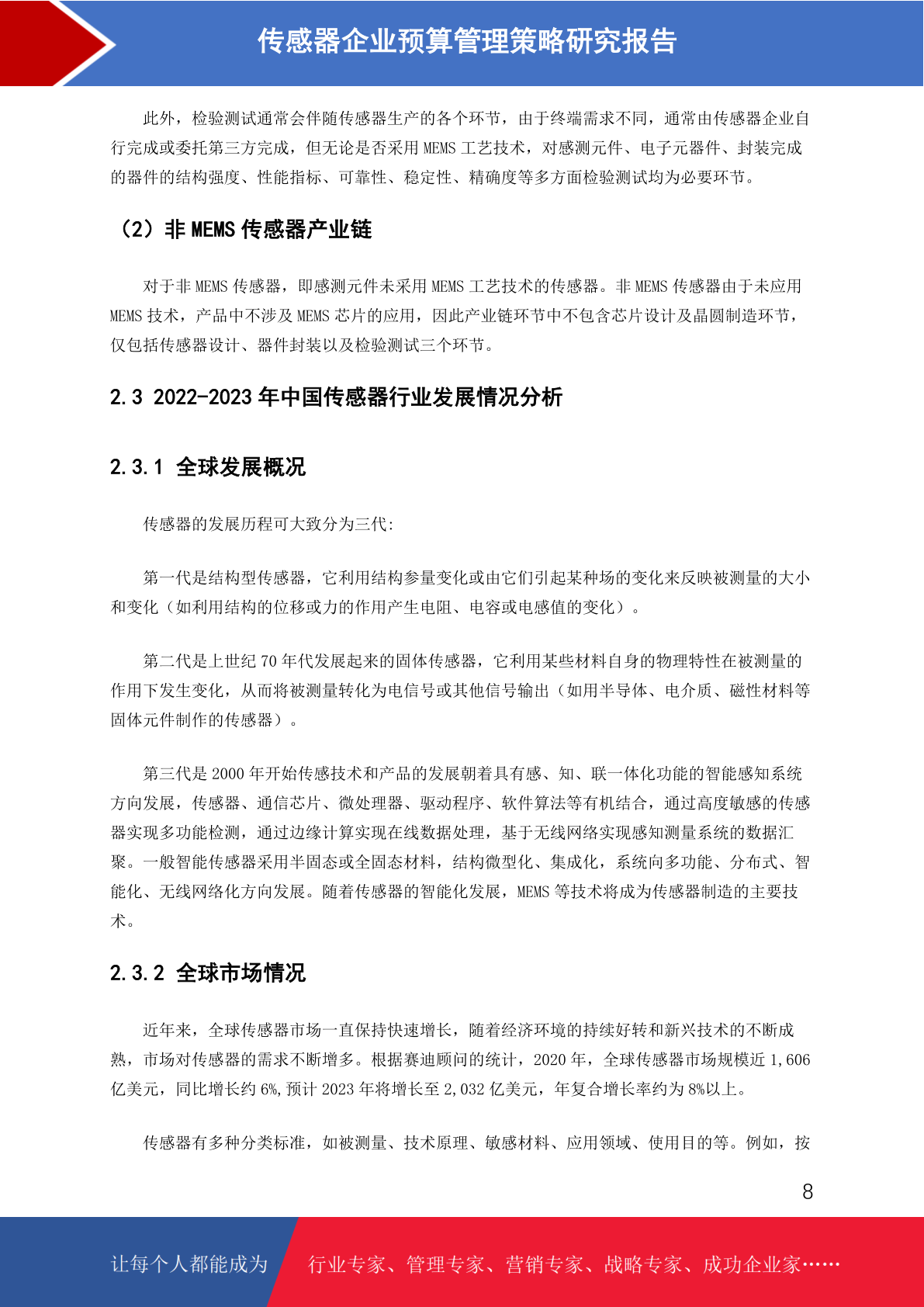 传感器企业预算管理策略研究报告

此外，检验测试通常会伴随传感器生产的各个环节，由于终端需求不同，通常由传感器企业自行完成或委托第三方完成，但无论是否采用 MEMS 工艺技术，对感测元件、电子元器件、封装完成的器件的结构强度、性能指标、可靠性、稳定性、精确度等多方面检验测试均为必要环节。

（2）非 MEMS 传感器产业链

对于非 MEMS 传感器，即感测元件未采用 MEMS 工艺技术的传感器。非 MEMS 传感器由于未应用 MEMS 技术，产品中不涉及 MEMS 芯片的应用，因此产业链环节中不包含芯片设计及晶圆制造环节，仅包括传感器设计、器件封装以及检验测试三个环节。

2.3 2022-2023 年中国传感器行业发展情况分析

2.3.1 全球发展概况

传感器的发展历程可大致分为三代:

第一代是结构型传感器，它利用结构参量变化或由它们引起某种场的变化来反映被测量的大小和变化（如利用结构的位移或力的作用产生电阻、电容或电感值的变化）。

第二代是上世纪 70 年代发展起来的固体传感器，它利用某些材料自身的物理特性在被测量的作用下发生变化，从而将被测量转化为电信号或其他信号输出（如用半导体、电介质、磁性材料等固体元件制作的传感器）。

第三代是 2000 年开始传感技术和产品的发展朝着具有感、知、联一体化功能的智能感知系统方向发展，传感器、通信芯片、微处理器、驱动程序、软件算法等有机结合，通过高度敏感的传感器实现多功能检测，通过边缘计算实现在线数据处理，基于无线网络实现感知测量系统的数据汇聚。一般智能传感器采用半固态或全固态材料，结构微型化、集成化，系统向多功能、分布式、智能化、无线网络化方向发展。随着传感器的智能化发展，MEMS 等技术将成为传感器制造的主要技术。

2.3.2 全球市场情况

近年来，全球传感器市场一直保持快速增长，随着经济环境的持续好转和新兴技术的不断成熟，市场对传感器的需求不断增多。根据赛迪顾问的统计，2020 年，全球传感器市场规模近 1,606 亿美元，同比增长约 6%,预计 2023 年将增长至 2,032 亿美元，年复合增长率约为 8%以上。

传感器有多种分类标准，如被测量、技术原理、敏感材料、应用领域、使用目的等。例如，按

8

让每个人都能成为 行业专家、管理专家、营销专家、战略专家、成功企业家……